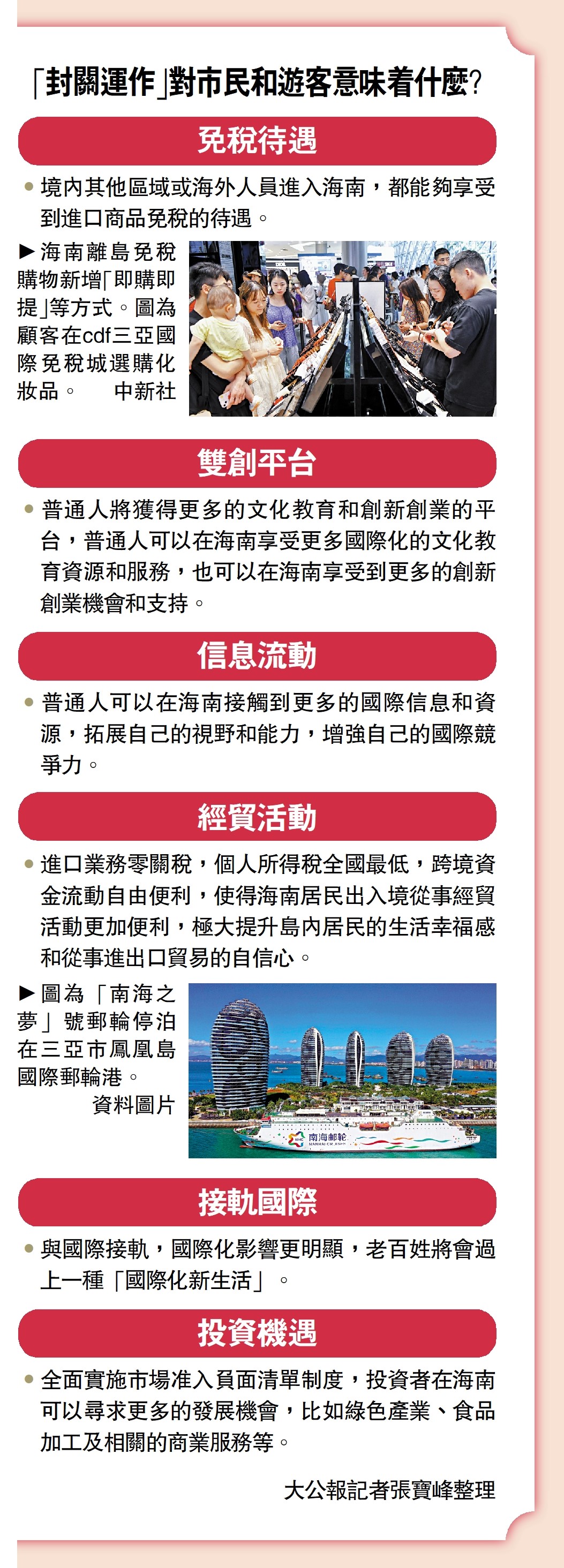 「封關運作」對市民和遊客意味着什麼？

免稅待遇

● 境內其他區域或海外人員進入海南，都能夠享受到進口商品免稅的待遇。

▶海南離島免稅購物新增「即購即提」等方式。圖為顧客在cdf三亞國際免稅城選購化妝品。 中新社

雙創平台

● 普通人將獲得更多的文化教育和創新創業的平台，普通人可以在海南享受更多國際化的文化教育資源和服務，也可以在海南享受到更多的創新創業機會和支持。

信息流動

● 普通人可以在海南接觸到更多的國際信息和資源，拓展自己的視野和能力，增強自己的國際競爭力。

經貿活動

● 進口業務零關稅，個人所得稅全國最低，跨境資金流動自由便利，使得海南居民出入境從事經貿活動更加便利，極大提升島內居民的生活幸福感和從事進出口貿易的自信心。

▶圖為「南海之夢」號郵輪停泊在三亞市鳳凰島國際郵輪港。 資料圖片

南海邮轮

接軌國際

● 與國際接軌，國際化影響更明顯，老百姓將會過上一種「國際化新生活」。

投資機遇

● 全面實施市場准入負面清單制度，投資者在海南可以尋求更多的發展機會，比如綠色產業、食品加工及相關的商業服務等。

大公報記者張寶峰整理